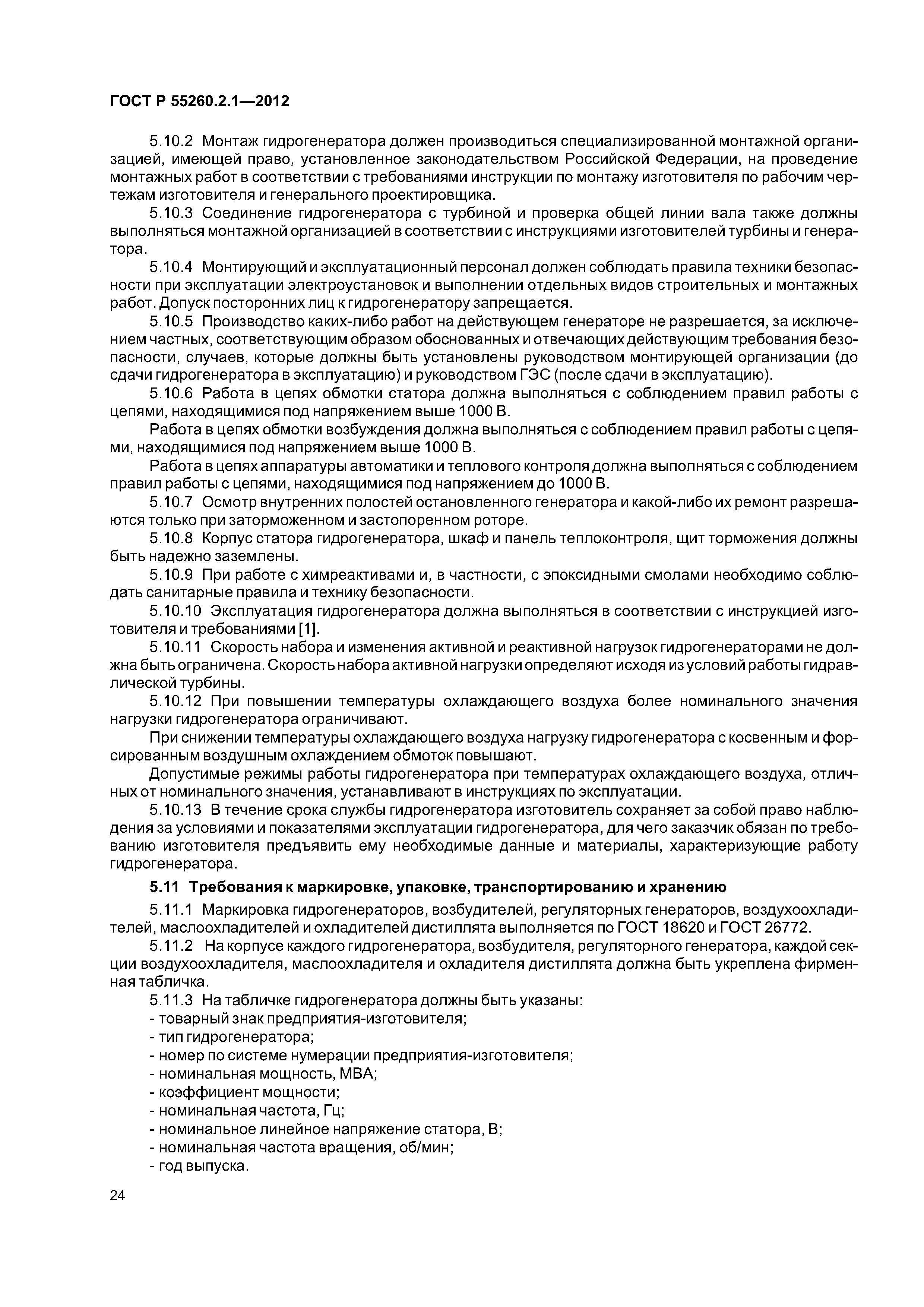 ГОСТ Р 55260.2.1—2012

5.10.2 Монтаж гидрогенератора должен производиться специализированной монтажной организацией, имеющей право, установленное законодательством Российской Федерации, на проведение монтажных работ в соответствии с требованиями инструкции по монтажу изготовителя по рабочим чертежам изготовителя и генерального проектировщика.

5.10.3 Соединение гидрогенератора с турбиной и проверка общей линии вала также должны выполняться монтажной организацией в соответствии с инструкциями изготовителей турбины и генератора.

5.10.4 Монтирующий и эксплуатационный персонал должен соблюдать правила техники безопасности при эксплуатации электроустановок и выполнении отдельных видов строительных и монтажных работ. Допуск посторонних лиц к гидрогенератору запрещается.

5.10.5 Производство каких-либо работ на действующем генераторе не разрешается, за исключением частных, соответствующим образом обоснованных и отвечающих действующим требования безопасности, случаев, которые должны быть установлены руководством монтирующей организации (до сдачи гидрогенератора в эксплуатацию) и руководством ГЭС (после сдачи в эксплуатацию).

5.10.6 Работа в цепях обмотки статора должна выполняться с соблюдением правил работы с цепями, находящимися под напряжением выше 1000 В.

Работа в цепях обмотки возбуждения должна выполняться с соблюдением правил работы с цепями, находящимися под напряжением выше 1000 В.

Работа в цепях аппаратуры автоматики и теплового контроля должна выполняться с соблюдением правил работы с цепями, находящимися под напряжением до 1000 В.

5.10.7 Осмотр внутренних полостей остановленного генератора и какой-либо их ремонт разрешаются только при заторможенном и застопоренном роторе.

5.10.8 Корпус статора гидрогенератора, шкаф и панель теплоконтроля, щит торможения должны быть надежно заземлены.

5.10.9 При работе с химреактивами и, в частности, с эпоксидными смолами необходимо соблюдать санитарные правила и технику безопасности.

5.10.10 Эксплуатация гидрогенератора должна выполняться в соответствии с инструкцией изготовителя и требованиями [1].

5.10.11 Скорость набора и изменения активной и реактивной нагрузок гидрогенераторами не должна быть ограничена. Скорость набора активной нагрузки определяют исходя из условий работы гидравлической турбины.

5.10.12 При повышении температуры охлаждающего воздуха более номинального значения нагрузки гидрогенератора ограничивают.

При снижении температуры охлаждающего воздуха нагрузку гидрогенератора с косвенным и форсированным воздушным охлаждением обмоток повышают.

Допустимые режимы работы гидрогенератора при температурах охлаждающего воздуха, отличных от номинального значения, устанавливают в инструкциях по эксплуатации.

5.10.13 В течение срока службы гидрогенератора изготовитель сохраняет за собой право наблюдения за условиями и показателями эксплуатации гидрогенератора, для чего заказчик обязан по требованию изготовителя предъявить ему необходимые данные и материалы, характеризующие работу гидрогенератора.

5.11 Требования к маркировке, упаковке, транспортированию и хранению

5.11.1 Маркировка гидрогенераторов, возбудителей, регуляторных генераторов, воздухоохладителей, маслоохладителей и охладителей дистиллята выполняется по ГОСТ 18620 и ГОСТ 26772.

5.11.2 На корпусе каждого гидрогенератора, возбудителя, регуляторного генератора, каждой секции воздухоохладителя, маслоохладителя и охладителя дистиллята должна быть укреплена фирменная табличка.

5.11.3 На табличке гидрогенератора должны быть указаны:
- товарный знак предприятия-изготовителя;
- тип гидрогенератора;
- номер по системе нумерации предприятия-изготовителя;
- номинальная мощность, МВА;
- коэффициент мощности;
- номинальная частота, Гц;
- номинальное линейное напряжение статора, В;
- номинальная частота вращения, об/мин;
- год выпуска.

24